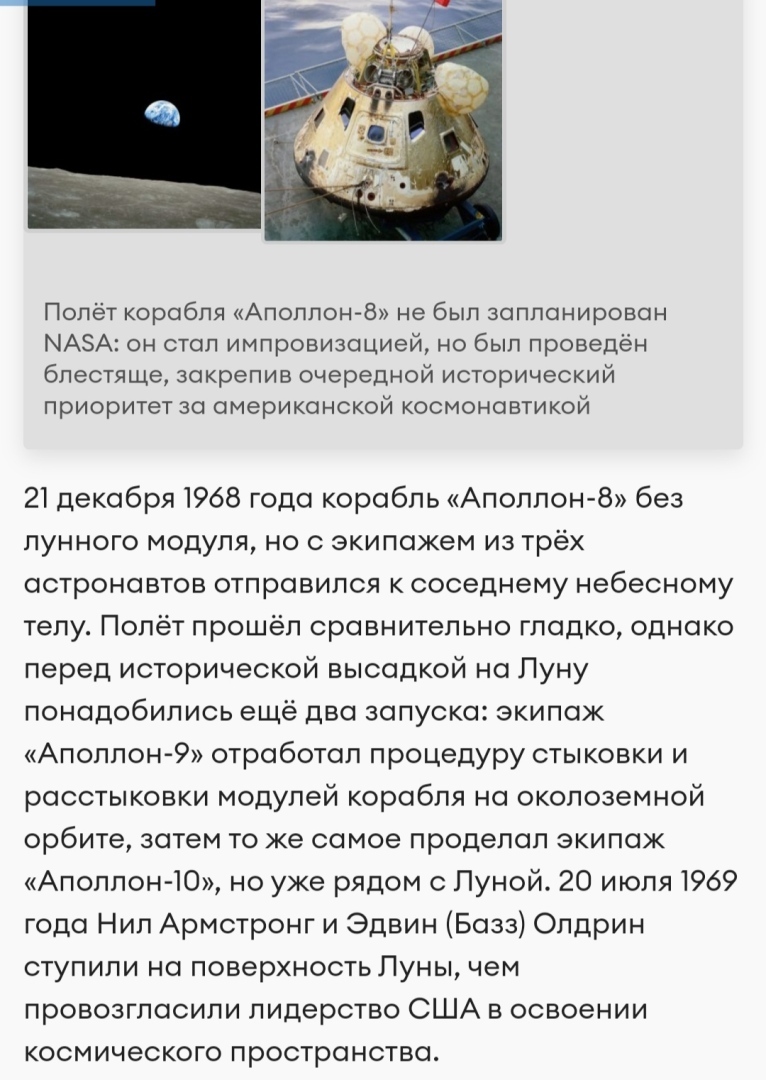 Полёт корабля «Аполлон-8» не был запланирован NASA: он стал импровизацией, но был проведён блестяще, закрепив очередной исторический приоритет за американской космонавтикой

21 декабря 1968 года корабль «Аполлон-8» без лунного модуля, но с экипажем из трёх астронавтов отправился к соседнему небесному телу. Полёт прошёл сравнительно гладко, однако перед исторической высадкой на Луну понадобились ещё два запуска: экипаж «Аполлон-9» отработал процедуру стыковки и расстыковки модулей корабля на околоземной орбите, затем то же самое проделал экипаж «Аполлон-10», но уже рядом с Луной. 20 июля 1969 года Нил Армстронг и Эдвин (Базз) Олдрин ступили на поверхность Луны, чем провозгласили лидерство США в освоении космического пространства.